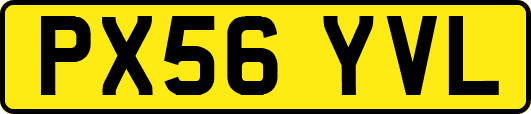 PX56 YVL